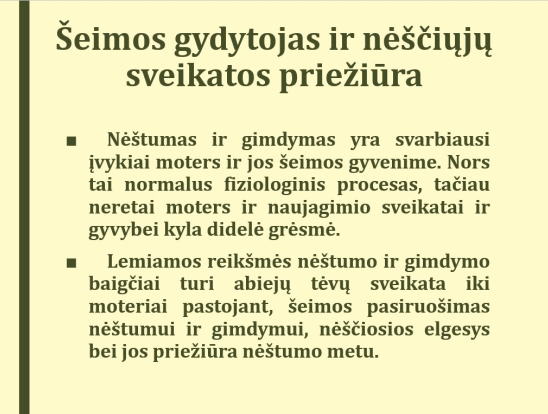 Šeimos gydytojas ir nėščiųjų sveikatos priežiūra

■ Nėštumas ir gimdymas yra svarbiausi įvykiai moters ir jos šeimos gyvenime. Nors tai normalus fiziologinis procesas, tačiau neretai moters ir naujagimio sveikatai ir gyvybei kyla didelė grėsmė.

■ Lemiamos reikšmės nėštumo ir gimdymo baigčiai turi abiejų tėvų sveikata iki moteriai pastojant, šeimos pasiruošimas nėštumui ir gimdymui, nėščiosios elgesys bei jos priežiūra nėštumo metu.